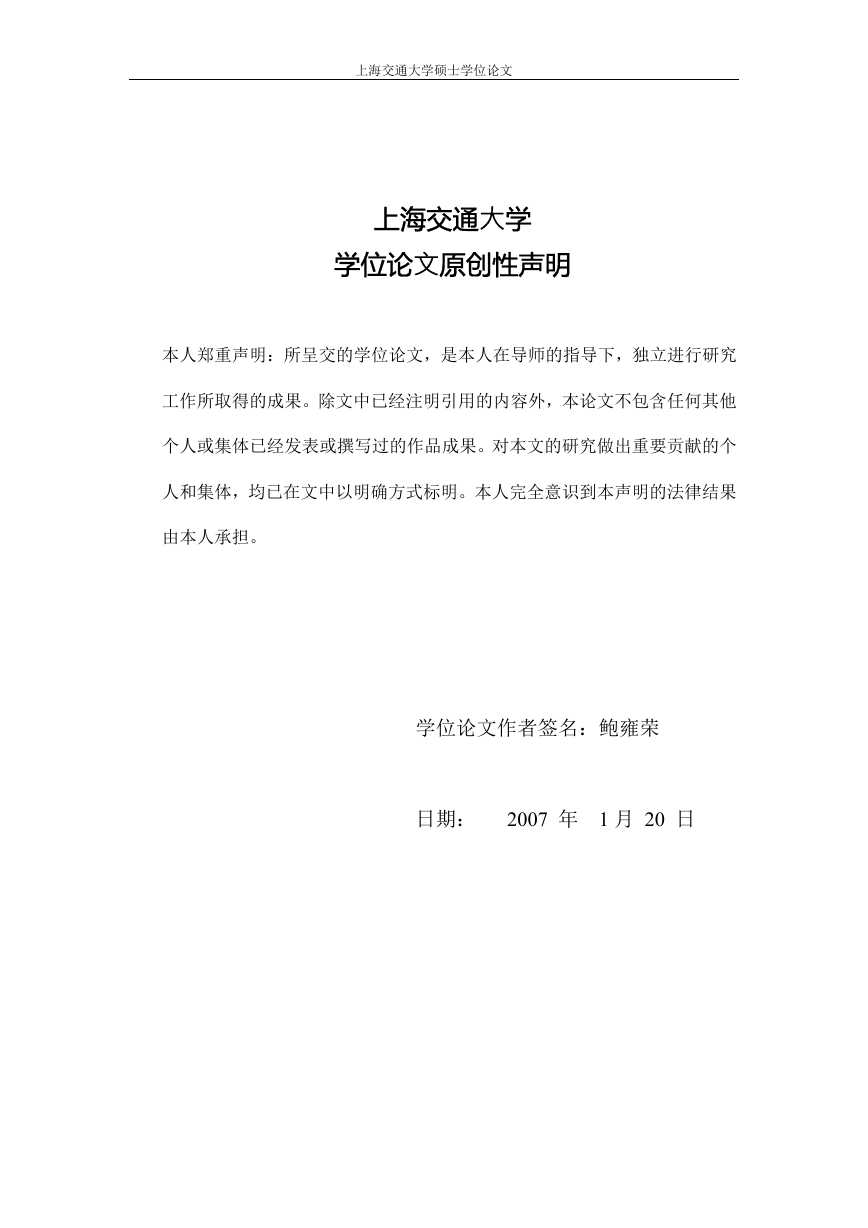 上海交通大学硕士学位论文

上海交通大学
学位论文原创性声明

本人郑重声明：所呈交的学位论文，是本人在导师的指导下，独立进行研究工作所取得的成果。除文中已经注明引用的内容外，本论文不包含任何其他个人或集体已经发表或撰写过的作品成果。对本文的研究做出重要贡献的个人和集体，均已在文中以明确方式标明。本人完全意识到本声明的法律结果由本人承担。

学位论文作者签名：鲍雍荣

日期： 2007 年 1 月 20 日